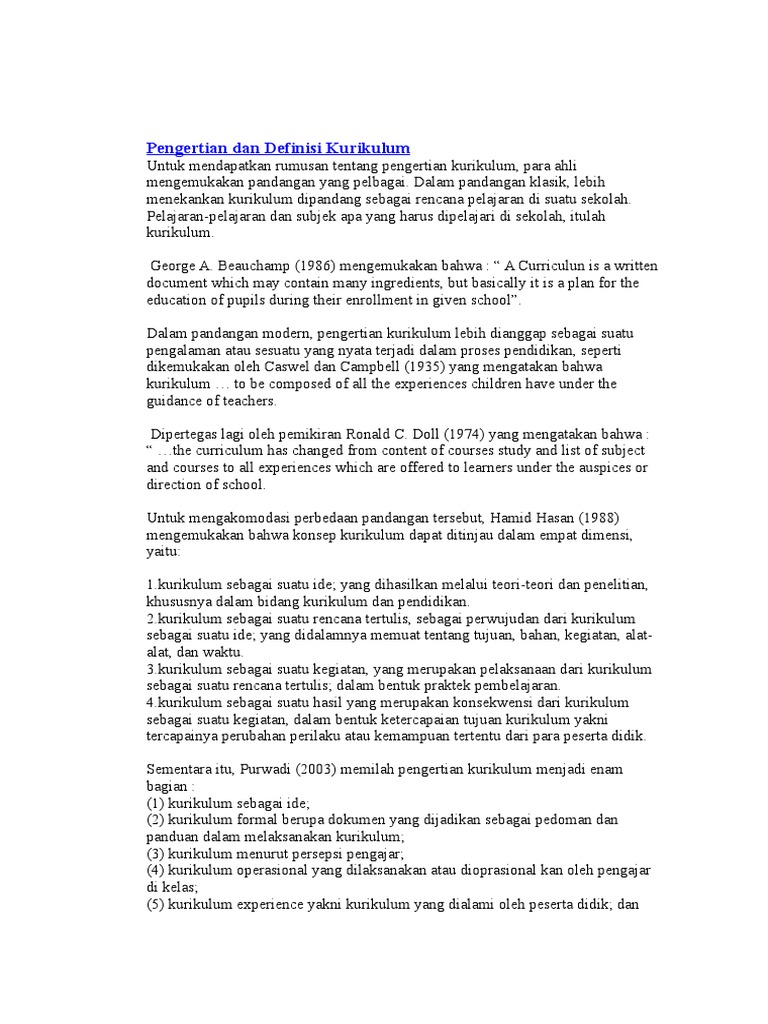 Pengertian dan Definisi Kurikulum
Untuk mendapatkan rumusan tentang pengertian kurikulum, para ahli mengemukakan pandangan yang pelbagai. Dalam pandangan klasik, lebih menekankan kurikulum dipandang sebagai rencana pelajaran di suatu sekolah. Pelajaran-pelajaran dan subjek apa yang harus dipelajari di sekolah, itulah kurikulum.

George A. Beauchamp (1986) mengemukakan bahwa : " A Curriculun is a written document which may contain many ingredients, but basically it is a plan for the education of pupils during their enrollment in given school".

Dalam pandangan modern, pengertian kurikulum lebih dianggap sebagai suatu pengalaman atau sesuatu yang nyata terjadi dalam proses pendidikan, seperti dikemukakan oleh Caswel dan Campbell (1935) yang mengatakan bahwa kurikulum … to be composed of all the experiences children have under the guidance of teachers.

Dipertegas lagi oleh pemikiran Ronald C. Doll (1974) yang mengatakan bahwa : " …the curriculum has changed from content of courses study and list of subject and courses to all experiences which are offered to learners under the auspices or direction of school.

Untuk mengakomodasi perbedaan pandangan tersebut, Hamid Hasan (1988) mengemukakan bahwa konsep kurikulum dapat ditinjau dalam empat dimensi, yaitu:

1.kurikulum sebagai suatu ide; yang dihasilkan melalui teori-teori dan penelitian, khususnya dalam bidang kurikulum dan pendidikan.
2.kurikulum sebagai suatu rencana tertulis, sebagai perwujudan dari kurikulum sebagai suatu ide; yang didalamnya memuat tentang tujuan, bahan, kegiatan, alat-alat, dan waktu.
3.kurikulum sebagai suatu kegiatan, yang merupakan pelaksanaan dari kurikulum sebagai suatu rencana tertulis; dalam bentuk praktek pembelajaran.
4.kurikulum sebagai suatu hasil yang merupakan konsekwensi dari kurikulum sebagai suatu kegiatan, dalam bentuk ketercapaian tujuan kurikulum yakni tercapainya perubahan perilaku atau kemampuan tertentu dari para peserta didik.

Sementara itu, Purwadi (2003) memilah pengertian kurikulum menjadi enam bagian :
(1) kurikulum sebagai ide;
(2) kurikulum formal berupa dokumen yang dijadikan sebagai pedoman dan panduan dalam melaksanakan kurikulum;
(3) kurikulum menurut persepsi pengajar;
(4) kurikulum operasional yang dilaksanakan atau dioprasional kan oleh pengajar di kelas;
(5) kurikulum experience yakni kurikulum yang dialami oleh peserta didik; dan